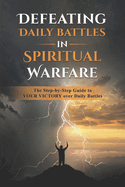 DEFEATING DAILY BATTLES IN SPIRITUAL WARFARE

The Step-by-Step Guide to YOUR VICTORY over Daily Battles